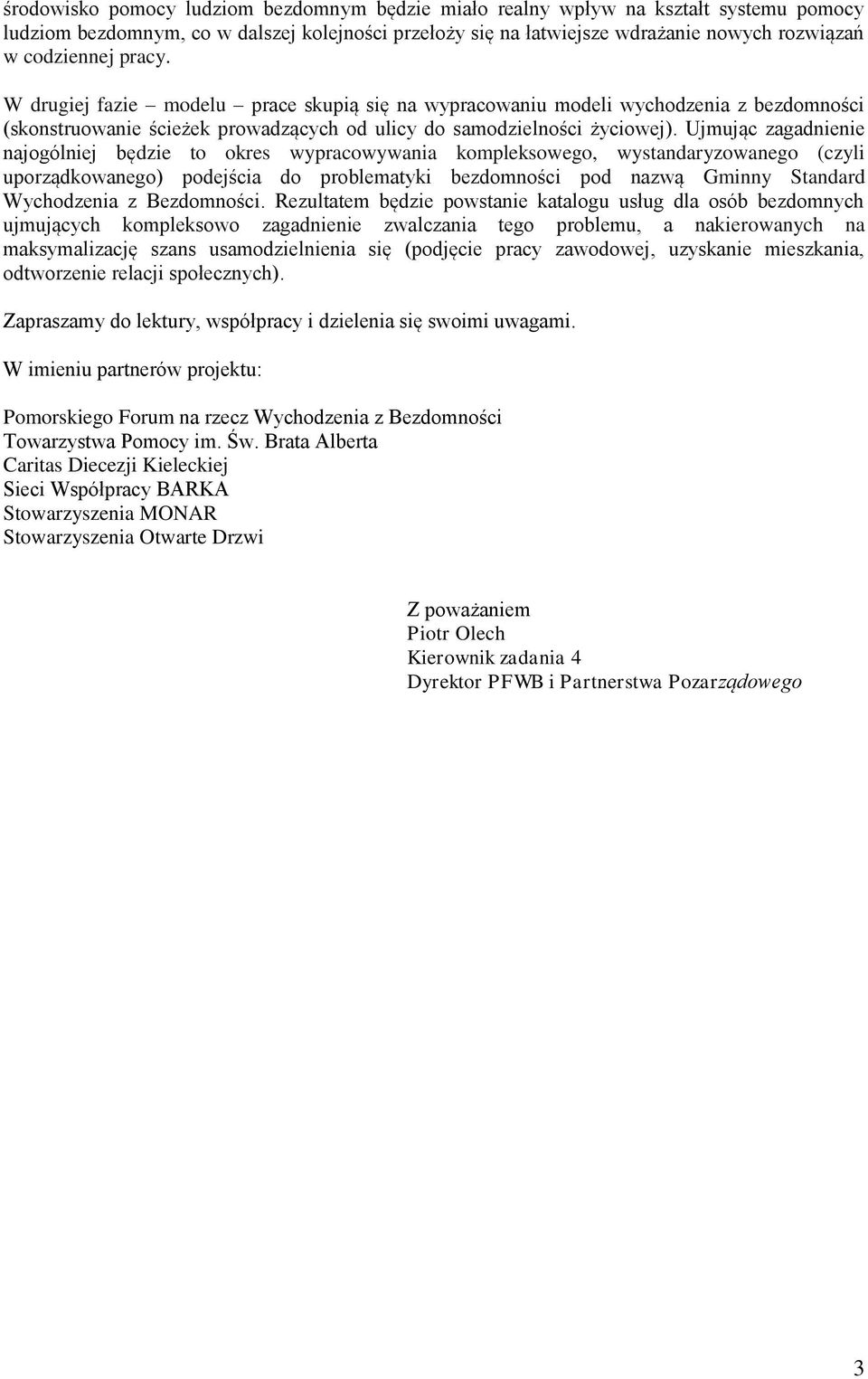 środowisko pomocy ludziom bezdomnym będzie miało realny wpływ na kształt systemu pomocy ludziom bezdomnym, co w dalszej kolejności przełoży się na łatwiejsze wdrażanie nowych rozwiązań w codziennej pracy.

W drugiej fazie – modelu – prace skupią się na wypracowaniu modeli wychodzenia z bezdomności (skonstruowanie ścieżek prowadzących od ulicy do samodzielności życiowej). Ujmując zagadnienie najogólniej będzie to okres wypracowywania kompleksowego, wystandaryzowanego (czyli uporządkowanego) podejścia do problematyki bezdomności pod nazwą Gminny Standard Wychodzenia z Bezdomności. Rezultatem będzie powstanie katalogu usług dla osób bezdomnych ujmujących kompleksowo zagadnienie zwalczania tego problemu, a nakierowanych na maksymalizację szans usamodzielnienia się (podjęcie pracy zawodowej, uzyskanie mieszkania, odtworzenie relacji społecznych).

Zapraszamy do lektury, współpracy i dzielenia się swoimi uwagami.

W imieniu partnerów projektu:

Pomorskiego Forum na rzecz Wychodzenia z Bezdomności
Towarzystwa Pomocy im. Św. Brata Alberta
Caritas Diecezji Kieleckiej
Sieci Współpracy BARKA
Stowarzyszenia MONAR
Stowarzyszenia Otwarte Drzwi

Z poważaniem
Piotr Olech
Kierownik zadania 4
Dyrektor PFWB i Partnerstwa Pozarządowego

3